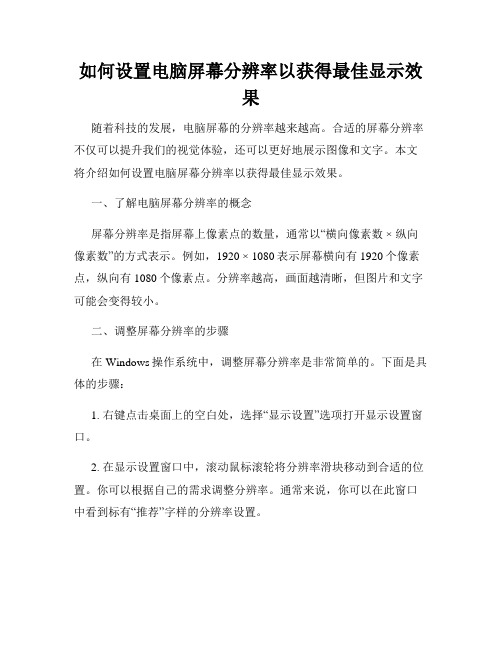 如何设置电脑屏幕分辨率以获得最佳显示效果

随着科技的发展，电脑屏幕的分辨率越来越高。合适的屏幕分辨率不仅可以提升我们的视觉体验，还可以更好地展示图像和文字。本文将介绍如何设置电脑屏幕分辨率以获得最佳显示效果。

一、了解电脑屏幕分辨率的概念

屏幕分辨率是指屏幕上像素点的数量，通常以“横向像素数 × 纵向像素数”的方式表示。例如，1920 × 1080 表示屏幕横向有 1920 个像素点，纵向有 1080 个像素点。分辨率越高，画面越清晰，但图片和文字可能会变得较小。

二、调整屏幕分辨率的步骤

在 Windows 操作系统中，调整屏幕分辨率是非常简单的。下面是具体的步骤：

1. 右键点击桌面上的空白处，选择“显示设置”选项打开显示设置窗口。

2. 在显示设置窗口中，滚动鼠标滚轮将分辨率滑块移动到合适的位置。你可以根据自己的需求调整分辨率。通常来说，你可以在此窗口中看到标有“推荐”字样的分辨率设置。